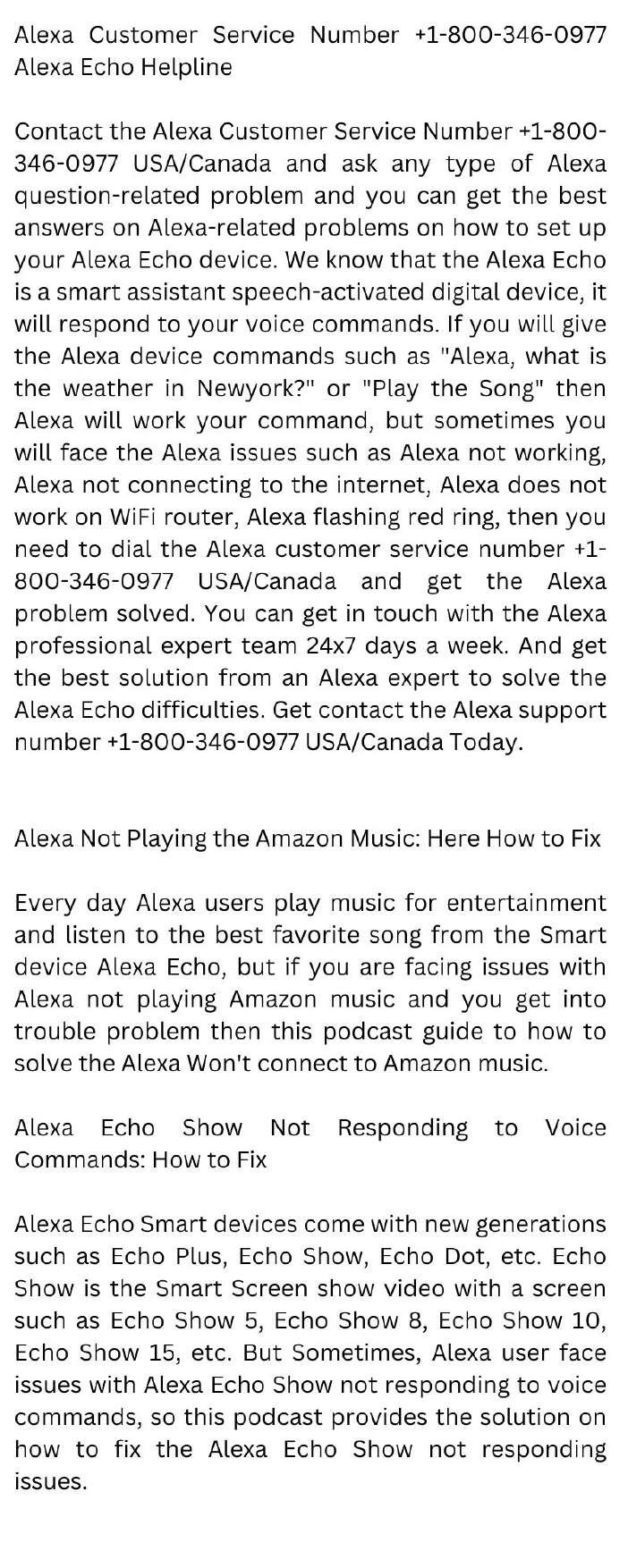 Alexa Customer Service Number +1-800-346-0977 Alexa Echo Helpline

Contact the Alexa Customer Service Number +1-800-346-0977 USA/Canada and ask any type of Alexa question-related problem and you can get the best answers on Alexa-related problems on how to set up your Alexa Echo device. We know that the Alexa Echo is a smart assistant speech-activated digital device, it will respond to your voice commands. If you will give the Alexa device commands such as "Alexa, what is the weather in Newyork?" or "Play the Song" then Alexa will work your command, but sometimes you will face the Alexa issues such as Alexa not working, Alexa not connecting to the internet, Alexa does not work on WiFi router, Alexa flashing red ring, then you need to dial the Alexa customer service number +1-800-346-0977 USA/Canada and get the Alexa problem solved. You can get in touch with the Alexa professional expert team 24x7 days a week. And get the best solution from an Alexa expert to solve the Alexa Echo difficulties. Get contact the Alexa support number +1-800-346-0977 USA/Canada Today.

Alexa Not Playing the Amazon Music: Here How to Fix

Every day Alexa users play music for entertainment and listen to the best favorite song from the Smart device Alexa Echo, but if you are facing issues with Alexa not playing Amazon music and you get into trouble problem then this podcast guide to how to solve the Alexa Won't connect to Amazon music.

Alexa Echo Show Not Responding to Voice Commands: How to Fix

Alexa Echo Smart devices come with new generations such as Echo Plus, Echo Show, Echo Dot, etc. Echo Show is the Smart Screen show video with a screen such as Echo Show 5, Echo Show 8, Echo Show 10, Echo Show 15, etc. But Sometimes, Alexa user face issues with Alexa Echo Show not responding to voice commands, so this podcast provides the solution on how to fix the Alexa Echo Show not responding issues.